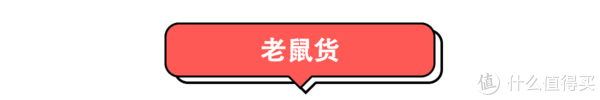 老鼠货

值 什么值得买